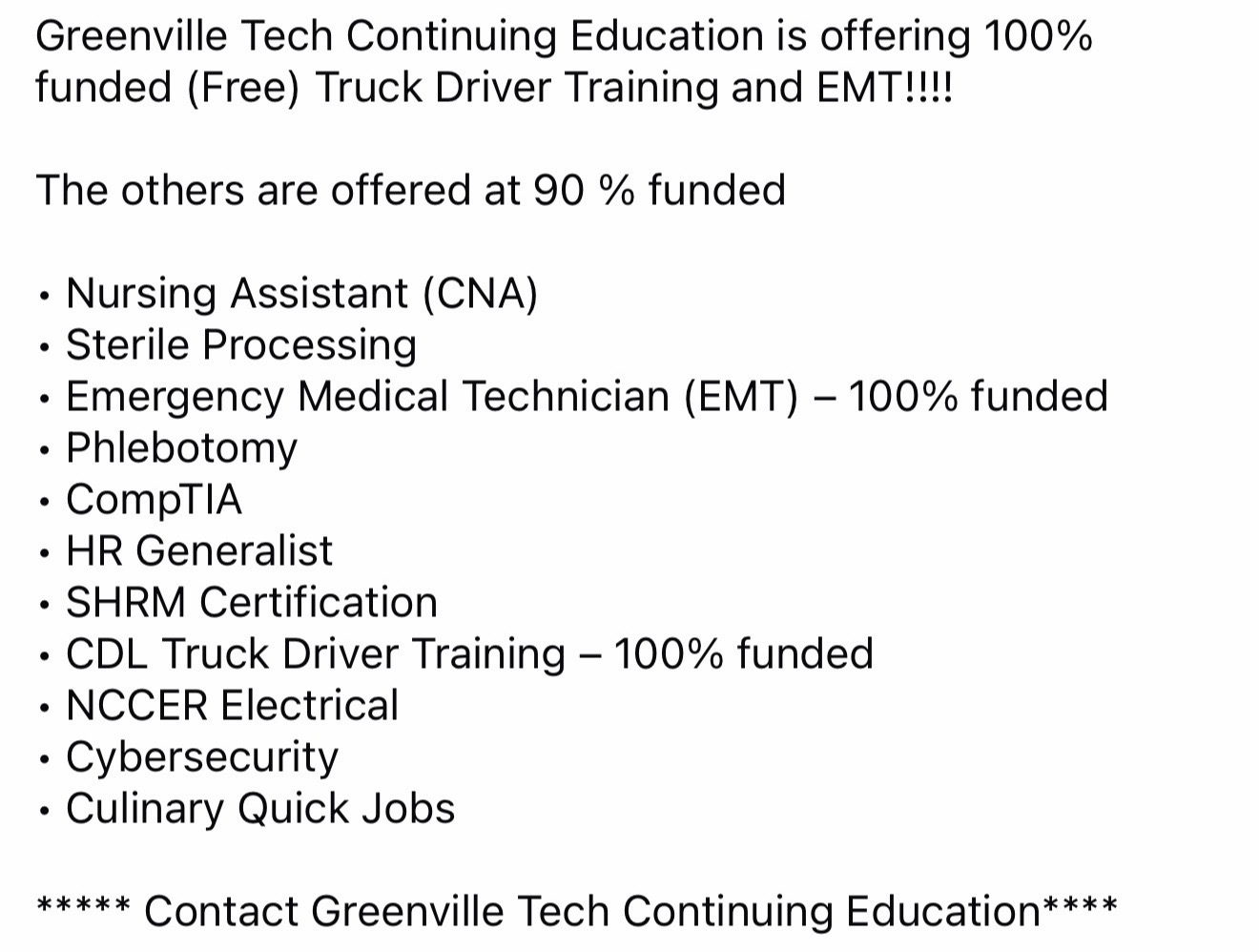 Greenville Tech Continuing Education is offering 100% funded (Free) Truck Driver Training and EMT!!!!

The others are offered at 90 % funded

• Nursing Assistant (CNA)
• Sterile Processing
• Emergency Medical Technician (EMT) – 100% funded
• Phlebotomy
• CompTIA
• HR Generalist
• SHRM Certification
• CDL Truck Driver Training – 100% funded
• NCCER Electrical
• Cybersecurity
• Culinary Quick Jobs

***** Contact Greenville Tech Continuing Education****